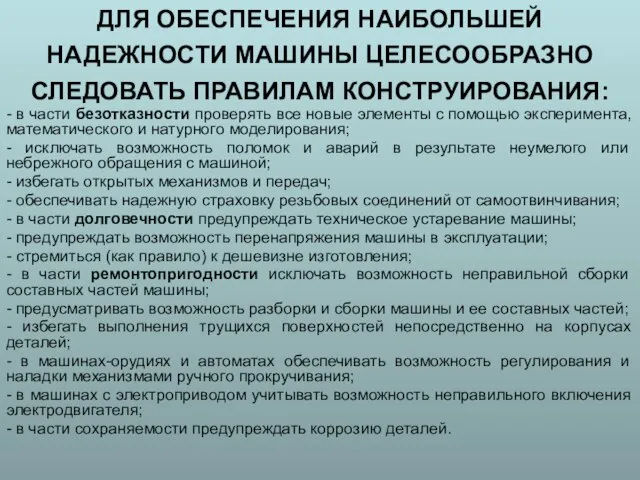 ДЛЯ ОБЕСПЕЧЕНИЯ НАИБОЛЬШЕЙ НАДЕЖНОСТИ МАШИНЫ ЦЕЛЕСООБРАЗНО СЛЕДОВАТЬ ПРАВИЛАМ КОНСТРУИРОВАНИЯ:

- в части безотказности проверять все новые элементы с помощью эксперимента, математического и натурного моделирования;
- исключать возможность поломок и аварий в результате неумелого или небрежного обращения с машиной;
- избегать открытых механизмов и передач;
- обеспечивать надежную страховку резьбовых соединений от самоотвинчивания;
- в части долговечности предупреждать техническое устаревание машины;
- предупреждать возможность перенапряжения машины в эксплуатации;
- стремиться (как правило) к дешевизне изготовления;
- в части ремонтопригодности исключать возможность неправильной сборки составных частей машины;
- предусматривать возможность разборки и сборки машины и ее составных частей;
- избегать выполнения трущихся поверхностей непосредственно на корпусах деталей;
- в машинах-орудиях и автоматах обеспечивать возможность регулирования и наладки механизмами ручного прокручивания;
- в машинах с электроприводом учитывать возможность неправильного включения электродвигателя;
- в части сохраняемости предупреждать коррозию деталей.